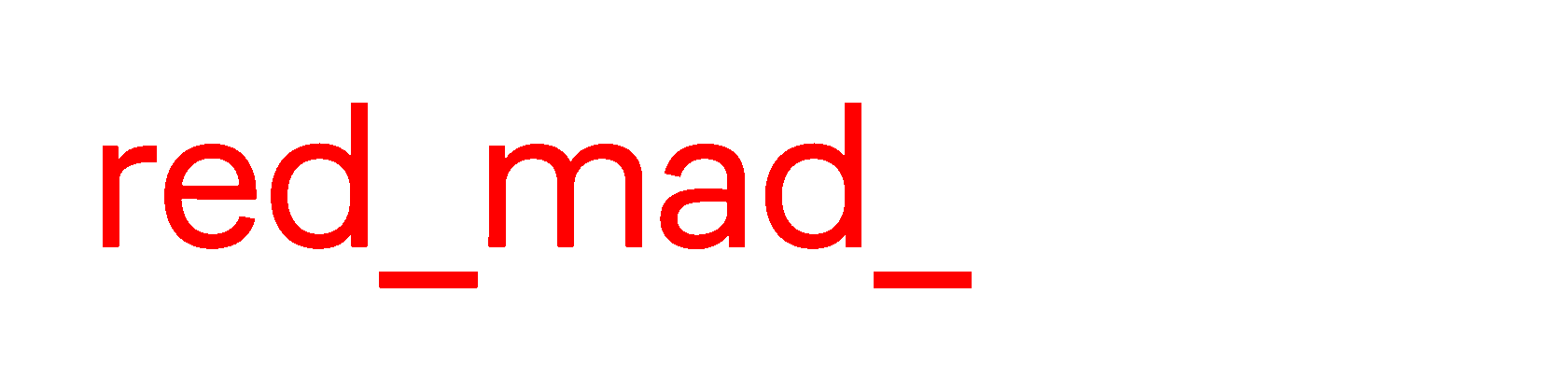 red_mad_